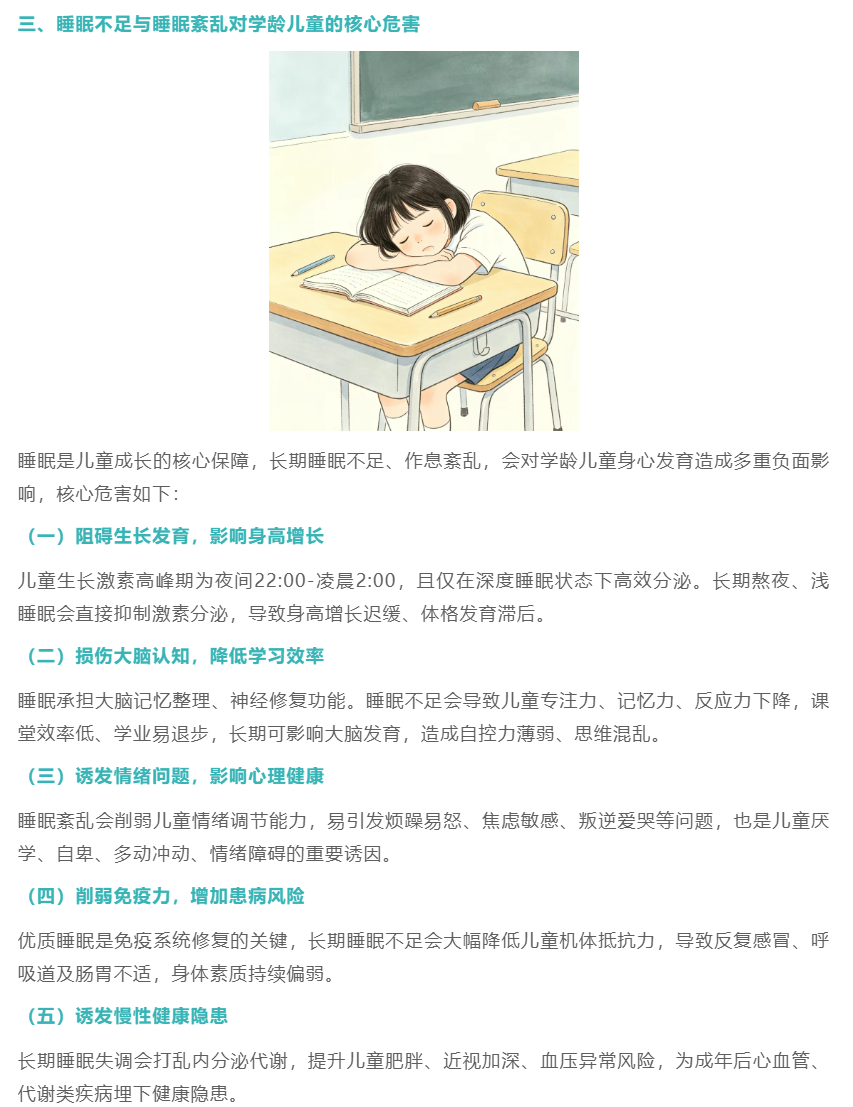 三、睡眠不足与睡眠紊乱对学龄儿童的核心危害

睡眠是儿童成长的核心保障，长期睡眠不足、作息紊乱，会对学龄儿童身心发育造成多重负面影响，核心危害如下：

（一）阻碍生长发育，影响身高增长

儿童生长激素高峰期为夜间22:00-凌晨2:00，且仅在深度睡眠状态下高效分泌。长期熬夜、浅睡眠会直接抑制激素分泌，导致身高增长迟缓、体格发育滞后。

（二）损伤大脑认知，降低学习效率

睡眠承担大脑记忆整理、神经修复功能。睡眠不足会导致儿童专注力、记忆力、反应力下降，课堂效率低、学业易退步，长期可影响大脑发育，造成自控力薄弱、思维混乱。

（三）诱发情绪问题，影响心理健康

睡眠紊乱会削弱儿童情绪调节能力，易引发烦躁易怒、焦虑敏感、叛逆爱哭等问题，也是儿童厌学、自卑、多动冲动、情绪障碍的重要诱因。

（四）削弱免疫力，增加患病风险

优质睡眠是免疫系统修复的关键，长期睡眠不足会大幅降低儿童机体抵抗力，导致反复感冒、呼吸道及肠胃不适，身体素质持续偏弱。

（五）诱发慢性健康隐患

长期睡眠失调会打乱内分泌代谢，提升儿童肥胖、近视加深、血压异常风险，为成年后心血管、代谢类疾病埋下健康隐患。